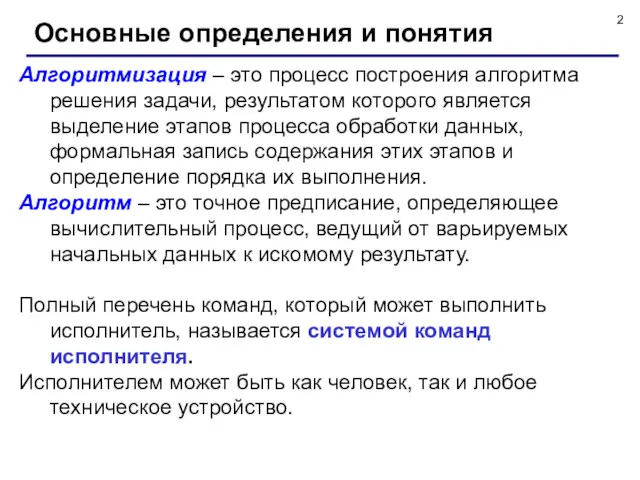 2

Основные определения и понятия

Алгоритмизация – это процесс построения алгоритма решения задачи, результатом которого является выделение этапов процесса обработки данных, формальная запись содержания этих этапов и определение порядка их выполнения.

Алгоритм – это точное предписание, определяющее вычислительный процесс, ведущий от варьируемых начальных данных к искомому результату.

Полный перечень команд, который может выполнить исполнитель, называется системой команд исполнителя.

Исполнителем может быть как человек, так и любое техническое устройство.